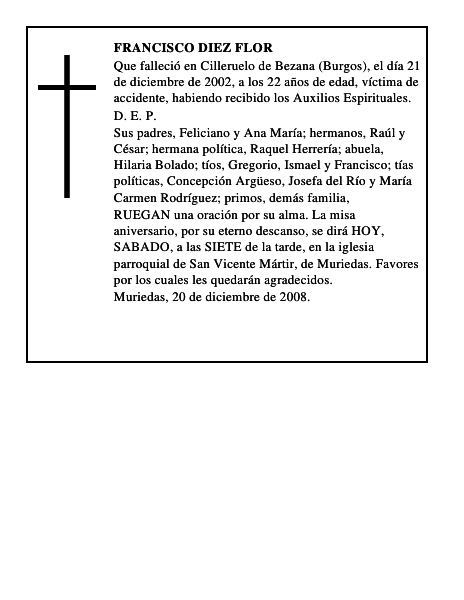 FRANCISCO DIEZ FLOR

Que falleció en Cilleruelo de Bezana (Burgos), el día 21 de diciembre de 2002, a los 22 años de edad, víctima de accidente, habiendo recibido los Auxilios Espirituales.

D. E. P.

Sus padres, Feliciano y Ana María; hermanos, Raúl y César; hermana política, Raquel Herrería; abuela, Hilaria Bolado; tíos, Gregorio, Ismael y Francisco; tías políticas, Concepción Argüeso, Josefa del Río y María Carmen Rodríguez; primos, demás familia,

RUEGAN una oración por su alma. La misa aniversario, por su eterno descanso, se dirá HOY, SABADO, a las SIETE de la tarde, en la iglesia parroquial de San Vicente Mártir, de Muriedas. Favores por los cuales les quedarán agradecidos.

Muriedas, 20 de diciembre de 2008.